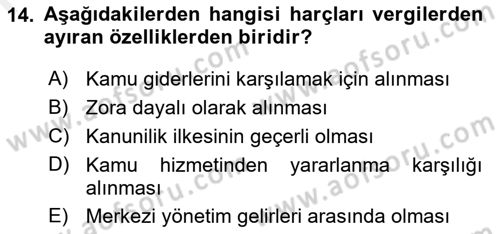 14. Aşağıdakilerden hangisi harçları vergilerden ayıran özelliklerden biridir?

A) Kamu giderlerini karşılamak için alınması
B) Zora dayalı olarak alınması
C) Kanunilik ilkesinin geçerli olması
D) Kamu hizmetinden yararlanma karşılığı alınması
E) Merkezi yönetim gelirleri arasında olması

www.aofsoru.com
www.aofsoru.com
www.aofsoru.com
www.aofsoru.com